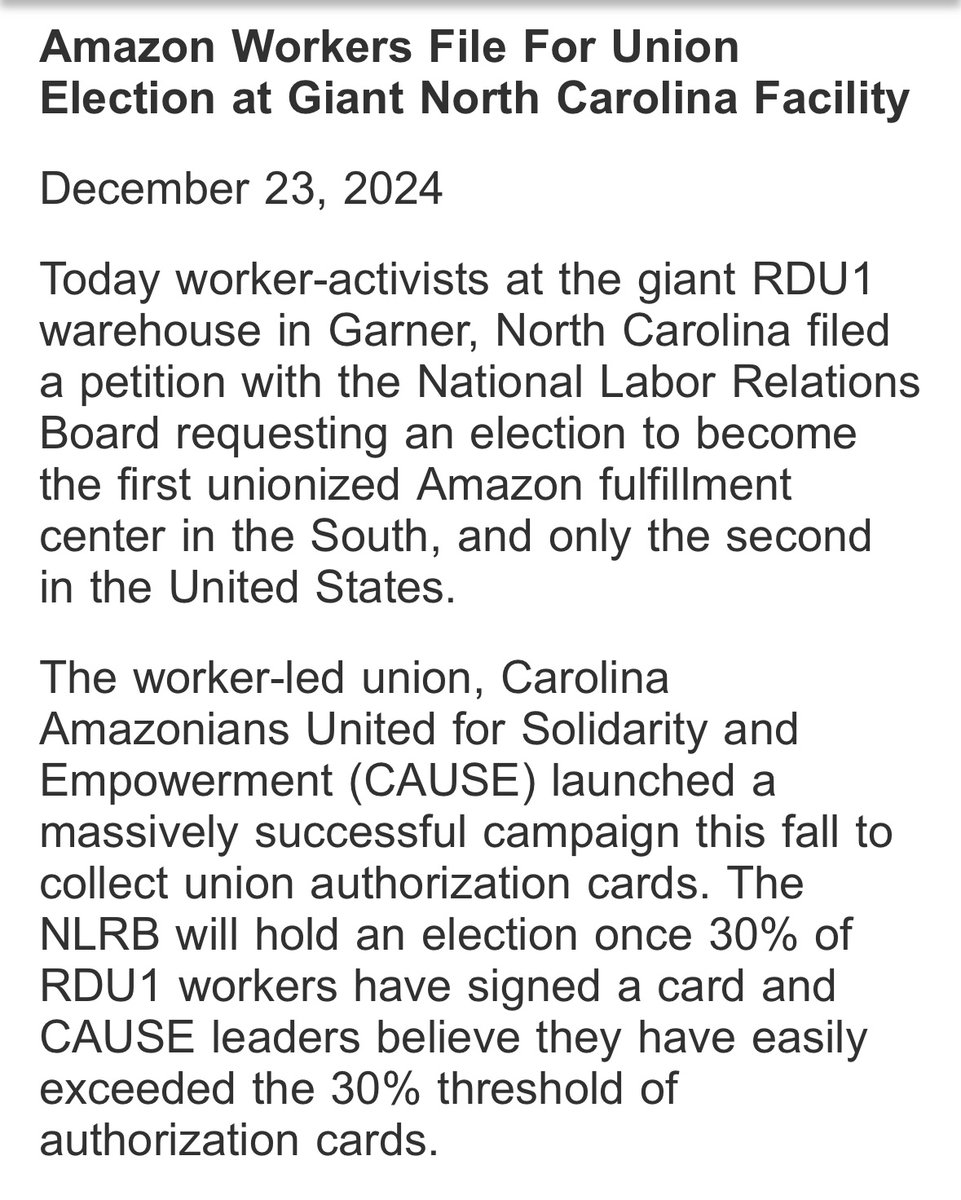 Amazon Workers File For Union Election at Giant North Carolina Facility

December 23, 2024

Today worker-activists at the giant RDU1 warehouse in Garner, North Carolina filed a petition with the National Labor Relations Board requesting an election to become the first unionized Amazon fulfillment center in the South, and only the second in the United States.

The worker-led union, Carolina Amazonians United for Solidarity and Empowerment (CAUSE) launched a massively successful campaign this fall to collect union authorization cards. The NLRB will hold an election once 30% of RDU1 workers have signed a card and CAUSE leaders believe they have easily exceeded the 30% threshold of authorization cards.